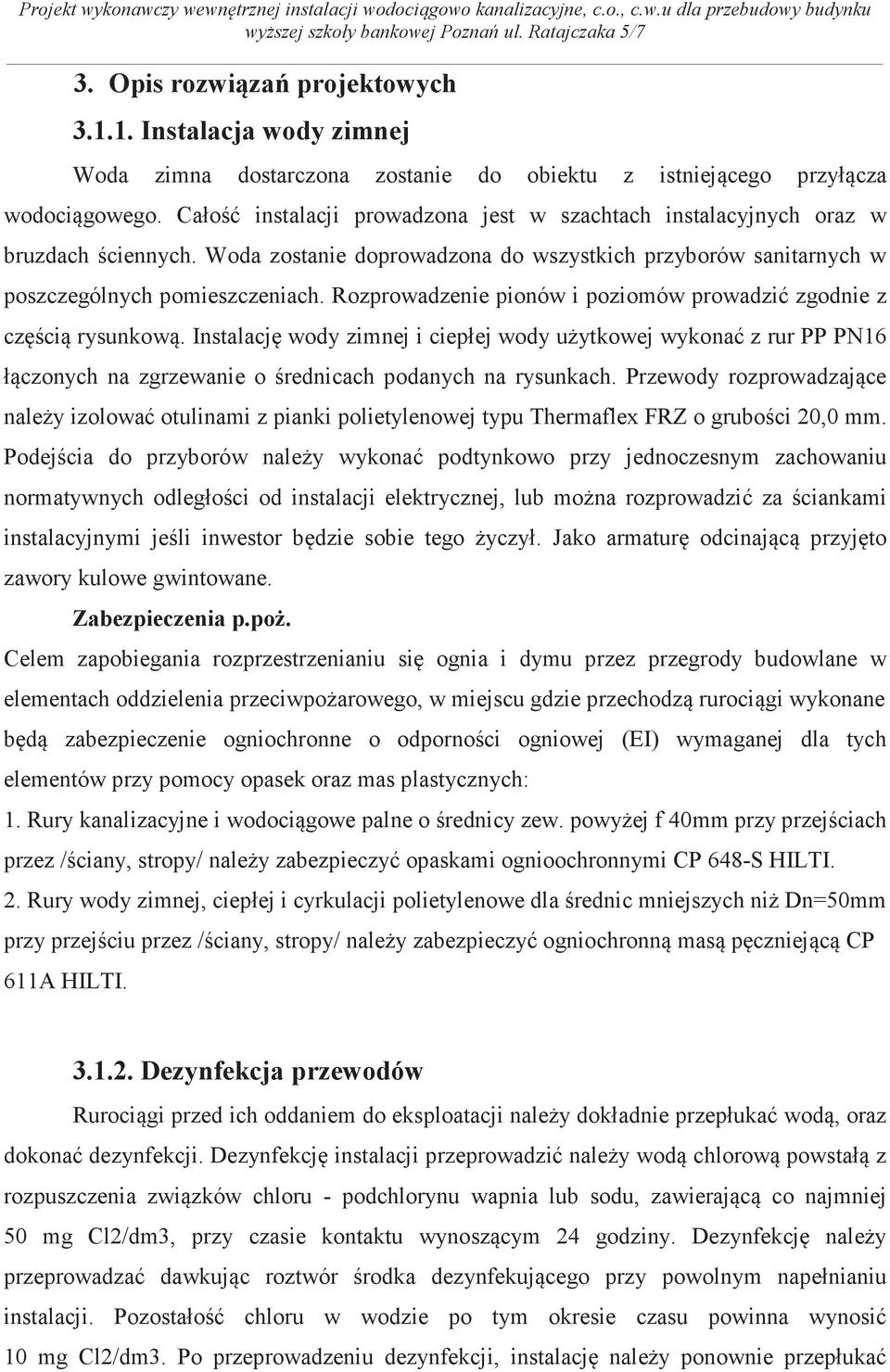 Projekt wykonawczy wewnętrznej instalacji wodociągowo kanalizacyjne, c.o., c.w.u dla przebudowy budynku wyższej szkoły bankowej Poznań ul. Ratajczaka 5/7

3. Opis rozwiązań projektowych

3.1.1. Instalacja wody zimnej

Woda zimna dostarczona zostanie do obiektu z istniejącego przyłącza wodociągowego. Całość instalacji prowadzona jest w szachtach instalacyjnych oraz w bruzdach ściennych. Woda zostanie doprowadzona do wszystkich przyborów sanitarnych w poszczególnych pomieszczeniach. Rozprowadzenie pionów i poziomów prowadzić zgodnie z częścią rysunkową. Instalację wody zimnej i ciepłej wody użytkowej wykonać z rur PP PN16 łączonych na zgrzewanie o średnicach podanych na rysunkach. Przewody rozprowadzające należy izolować otulinami z pianki polietylenowej typu Thermaflex FRZ o grubości 20,0 mm. Podejścia do przyborów należy wykonać podtynkowo przy jednoczesnym zachowaniu normatywnych odległości od instalacji elektrycznej, lub można rozprowadzić za ściankami instalacyjnymi jeśli inwestor będzie sobie tego życzył. Jako armaturę odcinającą przyjęto zawory kulowe gwintowane.

Zabezpieczenia p.poż.

Celem zapobiegania rozprzestrzenianiu się ognia i dymu przez przegrody budowlane w elementach oddzielenia przeciwpożarowego, w miejscu gdzie przechodzą rurociągi wykonane będą zabezpieczenie ogniochronne o odporności ogniowej (EI) wymaganej dla tych elementów przy pomocy opasek oraz mas plastycznych:

1. Rury kanalizacyjne i wodociągowe palne o średnicy zew. powyżej f 40mm przy przejściach przez /ściany, stropy/ należy zabezpieczyć opaskami ognioochronnymi CP 648-S HILTI.

2. Rury wody zimnej, ciepłej i cyrkulacji polietylenowe dla średnic mniejszych niż Dn=50mm przy przejściu przez /ściany, stropy/ należy zabezpieczyć ogniochronną masą pęczniejącą CP 611A HILTI.

3.1.2. Dezynfekcja przewodów

Rurociągi przed ich oddaniem do eksploatacji należy dokładnie przepłukać wodą, oraz dokonać dezynfekcji. Dezynfekcję instalacji przeprowadzić należy wodą chlorową powstałą z rozpuszczenia związków chloru - podchlorynu wapnia lub sodu, zawierającą co najmniej 50 mg Cl2/dm3, przy czasie kontaktu wynoszącym 24 godziny. Dezynfekcję należy przeprowadzać dawkując roztwór środka dezynfekującego przy powolnym napełnianiu instalacji. Pozostałość chloru w wodzie po tym okresie czasu powinna wynosić 10 mg Cl2/dm3. Po przeprowadzeniu dezynfekcji, instalację należy ponownie przepłukać